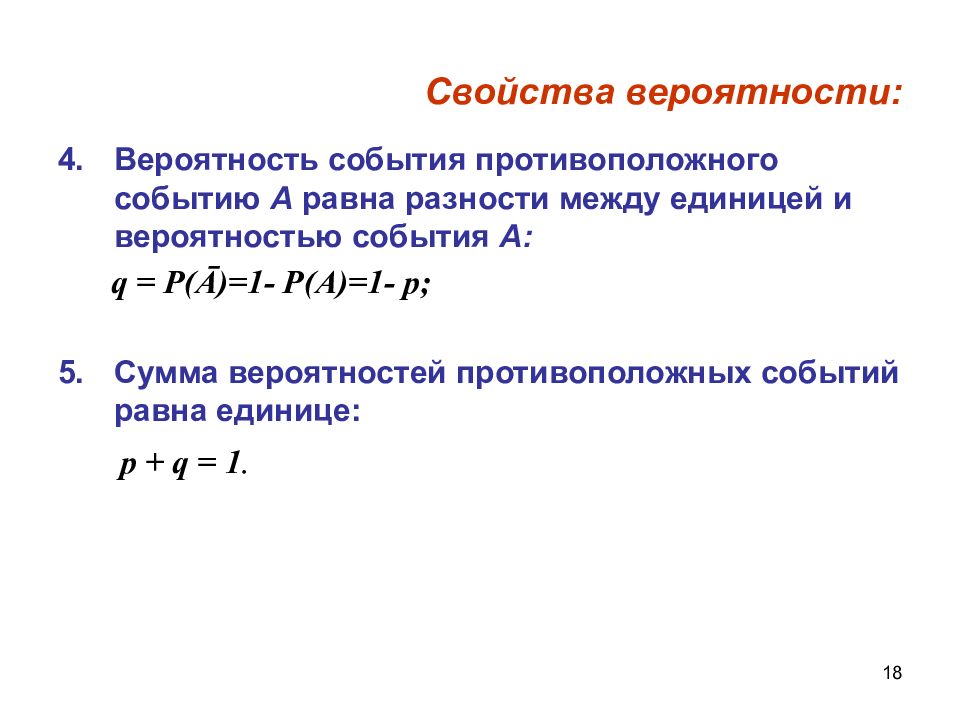 Свойства вероятности:

4. Вероятность события противоположного событию $A$ равна разности между единицей и вероятностью события $A$:

$q = P(\bar{A})=1- P(A)=1- p;$

5. Сумма вероятностей противоположных событий равна единице:

$p + q = 1.$

18